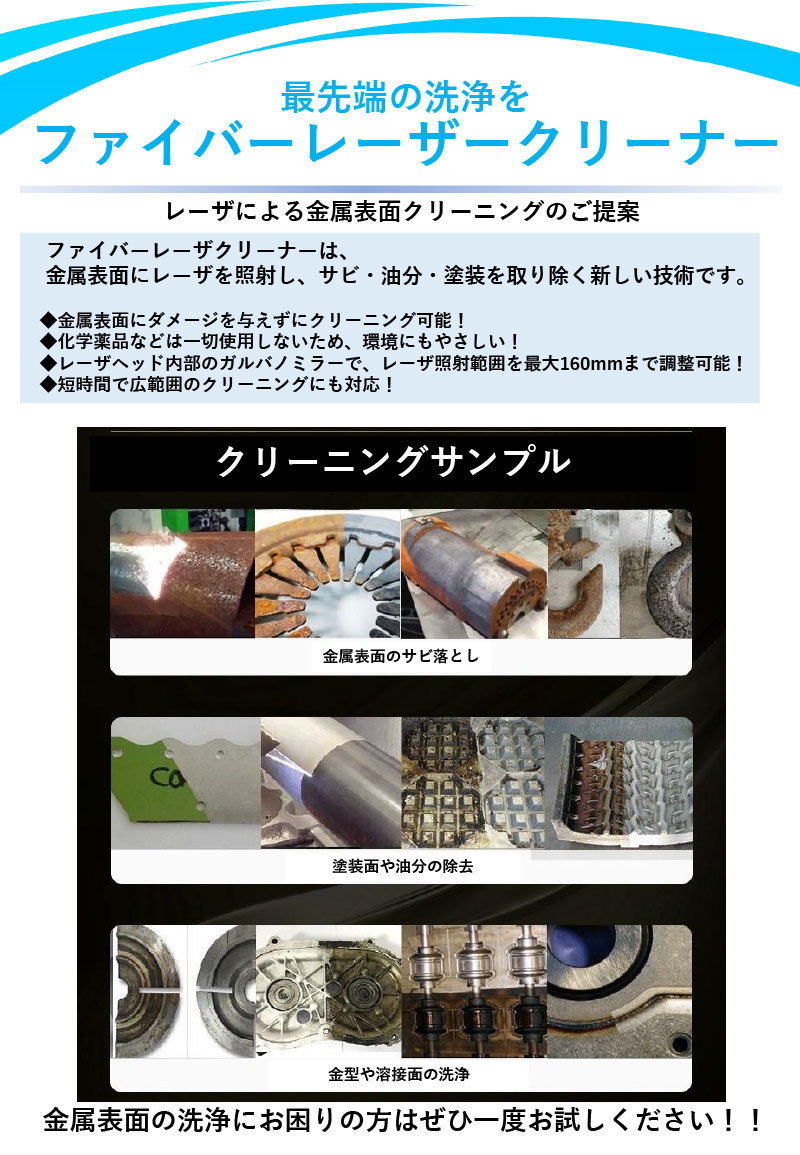 最先端の洗浄を
ファイバーレーザークリーナー

レーザによる金属表面クリーニングのご提案

ファイバーレーザクリーナーは、
金属表面にレーザを照射し、サビ・油分・塗装を取り除く新しい技術です。

◆金属表面にダメージを与えずにクリーニング可能！
◆化学薬品などは一切使用しないため、環境にもやさしい！
◆レーザヘッド内部のガルバノミラーで、レーザ照射範囲を最大160mmまで調整可能！
◆短時間で広範囲のクリーニングにも対応！

クリーニングサンプル

金属表面のサビ落とし

塗装面や油分の除去

金型や溶接面の洗浄

金属表面の洗浄にお困りの方はぜひ一度お試しください！！